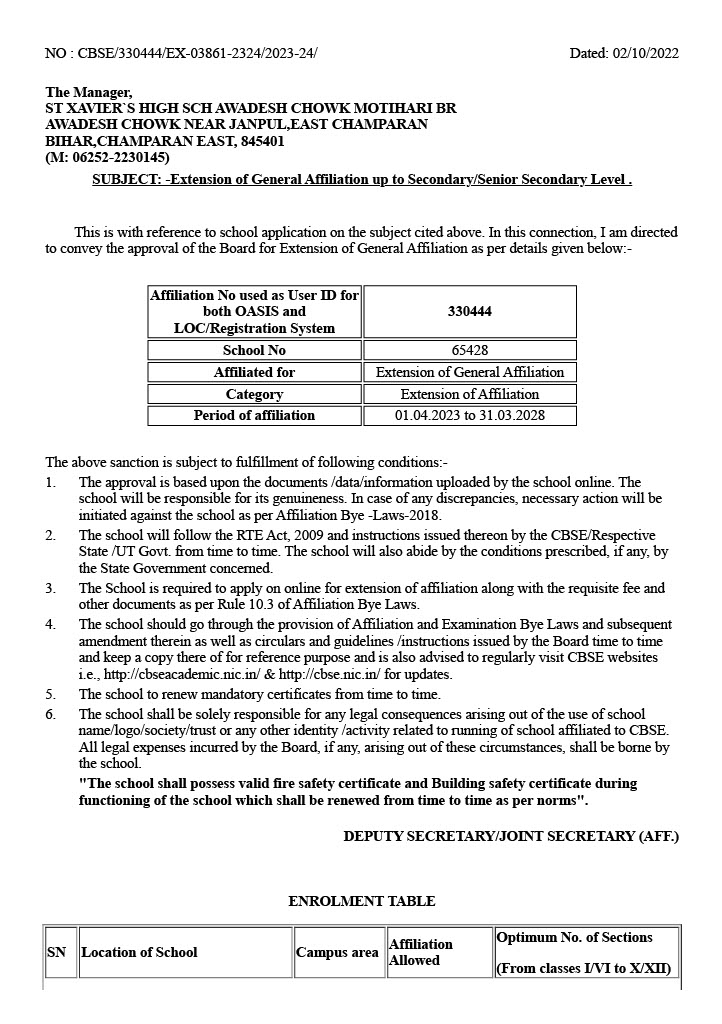 NO : CBSE/330444/EX-03861-2324/2023-24/

Dated: 02/10/2022

The Manager,
ST XAVIER`S HIGH SCH AWADESH CHOWK MOTIHARI BR
AWADESH CHOWK NEAR JANPUL,EAST CHAMPARAN
BIHAR,CHAMPARAN EAST, 845401
(M: 06252-2230145)

SUBJECT: -Extension of General Affiliation up to Secondary/Senior Secondary Level .

This is with reference to school application on the subject cited above. In this connection, I am directed to convey the approval of the Board for Extension of General Affiliation as per details given below:-

| Affiliation No used as User ID for both OASIS and LOC/Registration System | 330444 |
|---|---|
| School No | 65428 |
| Affiliated for | Extension of General Affiliation |
| Category | Extension of Affiliation |
| Period of affiliation | 01.04.2023 to 31.03.2028 |

The above sanction is subject to fulfillment of following conditions:-
1. The approval is based upon the documents /data/information uploaded by the school online. The school will be responsible for its genuineness. In case of any discrepancies, necessary action will be initiated against the school as per Affiliation Bye -Laws-2018.
2. The school will follow the RTE Act, 2009 and instructions issued thereon by the CBSE/Respective State /UT Govt. from time to time. The school will also abide by the conditions prescribed, if any, by the State Government concerned.
3. The School is required to apply on online for extension of affiliation along with the requisite fee and other documents as per Rule 10.3 of Affiliation Bye Laws.
4. The school should go through the provision of Affiliation and Examination Bye Laws and subsequent amendment therein as well as circulars and guidelines /instructions issued by the Board time to time and keep a copy there of for reference purpose and is also advised to regularly visit CBSE websites i.e., http://cbseacademic.nic.in/ & http://cbse.nic.in/ for updates.
5. The school to renew mandatory certificates from time to time.
6. The school shall be solely responsible for any legal consequences arising out of the use of school name/logo/society/trust or any other identity /activity related to running of school affiliated to CBSE. All legal expenses incurred by the Board, if any, arising out of these circumstances, shall be borne by the school.
"The school shall possess valid fire safety certificate and Building safety certificate during functioning of the school which shall be renewed from time to time as per norms".

DEPUTY SECRETARY/JOINT SECRETARY (AFF.)

ENROLMENT TABLE

| SN | Location of School | Campus area | Affiliation Allowed | Optimum No. of Sections (From classes I/VI to X/XII) |
|---|---|---|---|---|